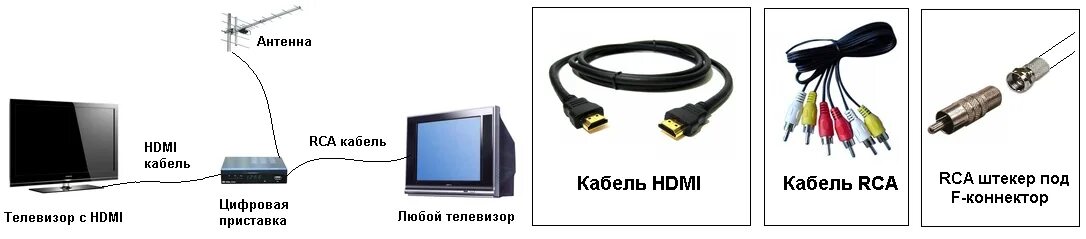 Антенна

HDMI кабель

RCA кабель

Телевизор с HDMI

Цифровая приставка

Любой телевизор

Кабель HDMI

Кабель RCA

RCA штекер под F-коннектор